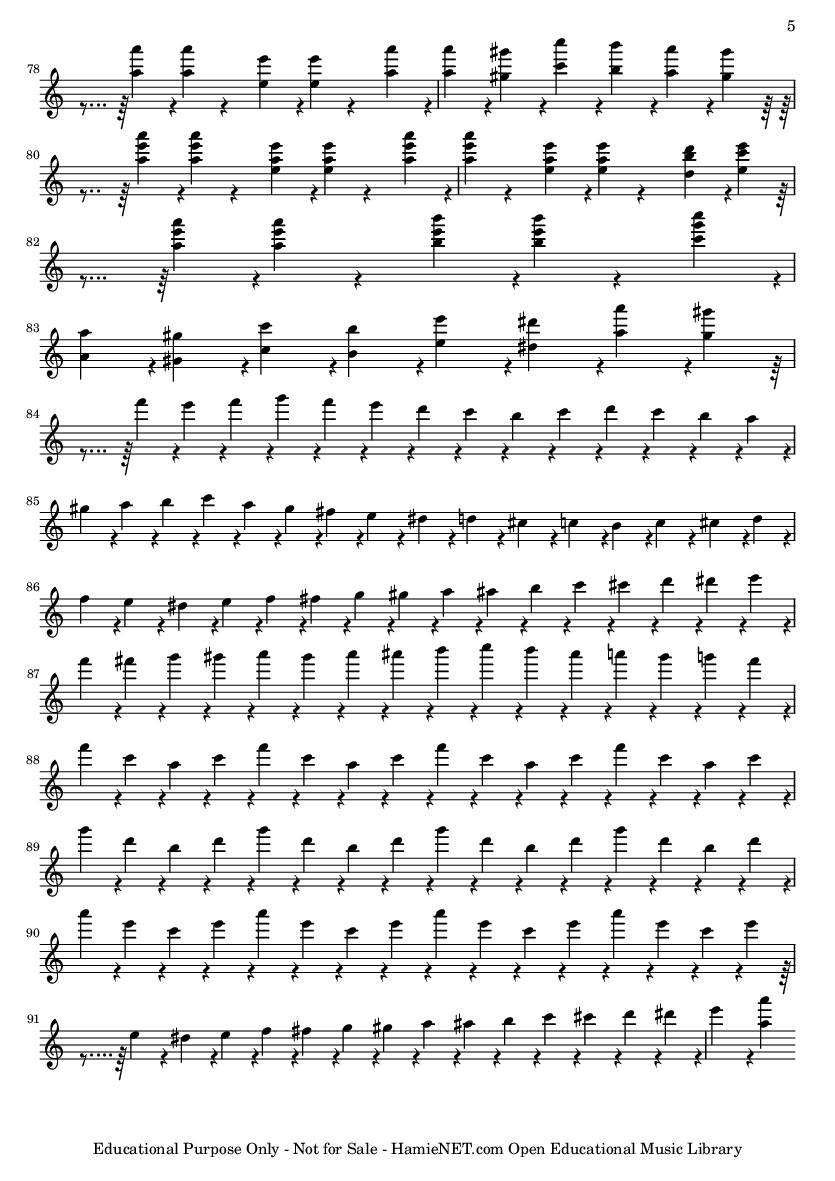 5

78

80

82

83

84

85

86

87

88

89

90

91

Educational Purpose Only - Not for Sale - HamieNET.com Open Educational Music Library